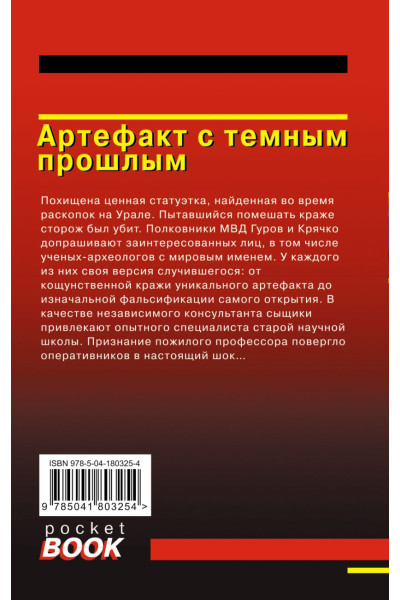 Артефакт с темным прошлым

Похищена ценная статуэтка, найденная во время раскопок на Урале. Пытавшийся помешать краже сторож был убит. Полковники МВД Гуров и Крячко допрашивают заинтересованных лиц, в том числе ученых-археологов с мировым именем. У каждого из них своя версия случившегося: от кощунственной кражи уникального артефакта до изначальной фальсификации самого открытия. В качестве независимого консультанта сыщики привлекают опытного специалиста старой научной школы. Признание пожилого профессора повергло оперативников в настоящий шок...

ISBN 978-5-04-180325-4

9 785041 803254 >

pocket
BOOK